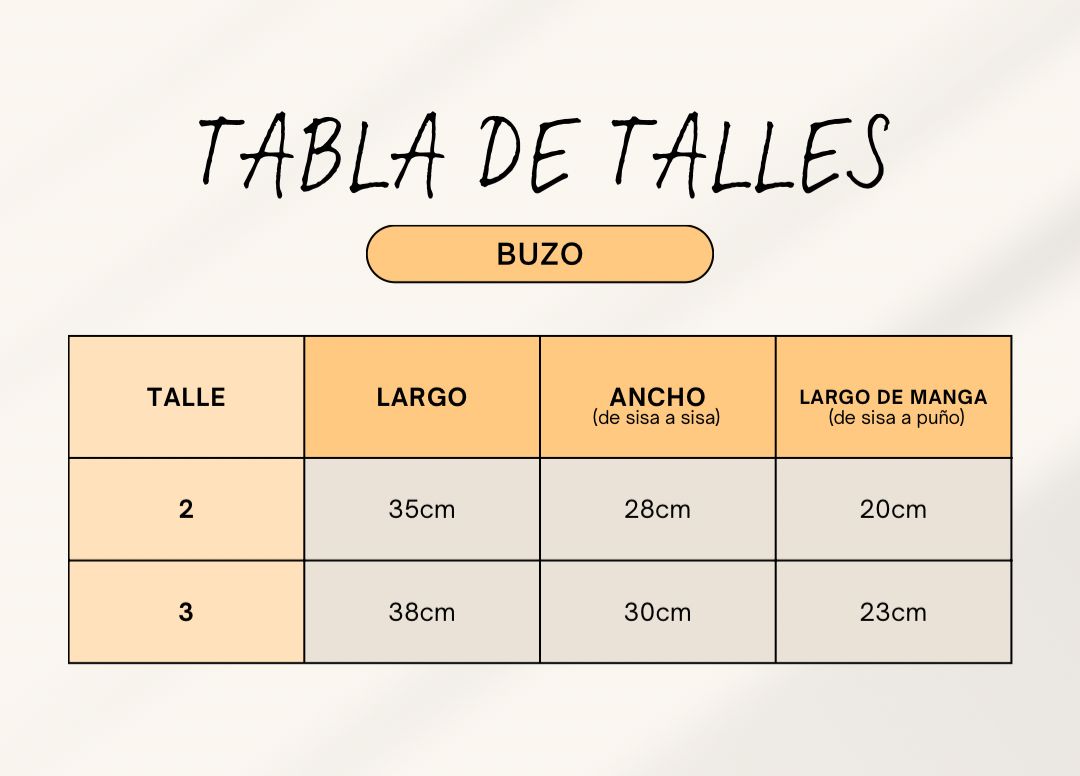 TABLA DE TALLES

BUZO

| TALLE | LARGO | ANCHO (de sisa a sisa) | LARGO DE MANGA (de sisa a puño) |
|---|---|---|---|
| 2 | 35cm | 28cm | 20cm |
| 3 | 38cm | 30cm | 23cm |